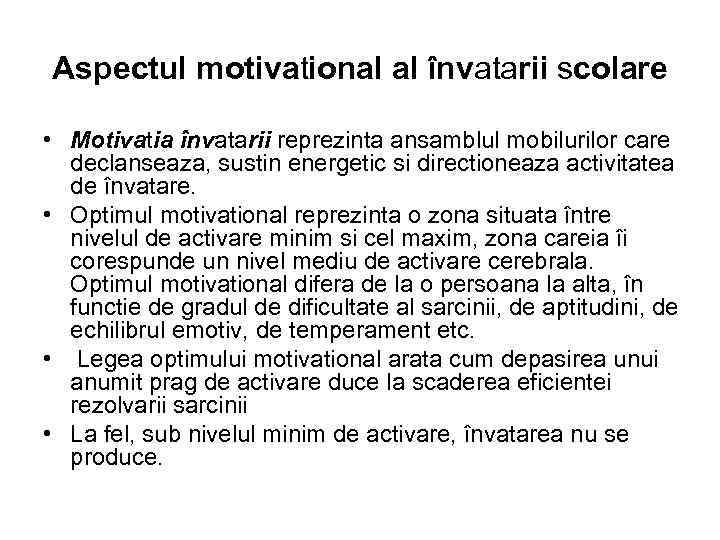 Aspectul motivational al învatarii scolare

• Motivatia învatarii reprezinta ansamblul mobilurilor care declanseaza, sustin energetic si directioneaza activitatea de învatare.

• Optimul motivational reprezinta o zona situata între nivelul de activare minim si cel maxim, zona careia îi corespunde un nivel mediu de activare cerebrala. Optimul motivational difera de la o persoana la alta, în functie de gradul de dificultate al sarcinii, de aptitudini, de echilibrul emotiv, de temperament etc.

• Legea optimului motivational arata cum depasirea unui anumit prag de activare duce la scaderea eficientei rezolvarii sarcinii

• La fel, sub nivelul minim de activare, învatarea nu se produce.